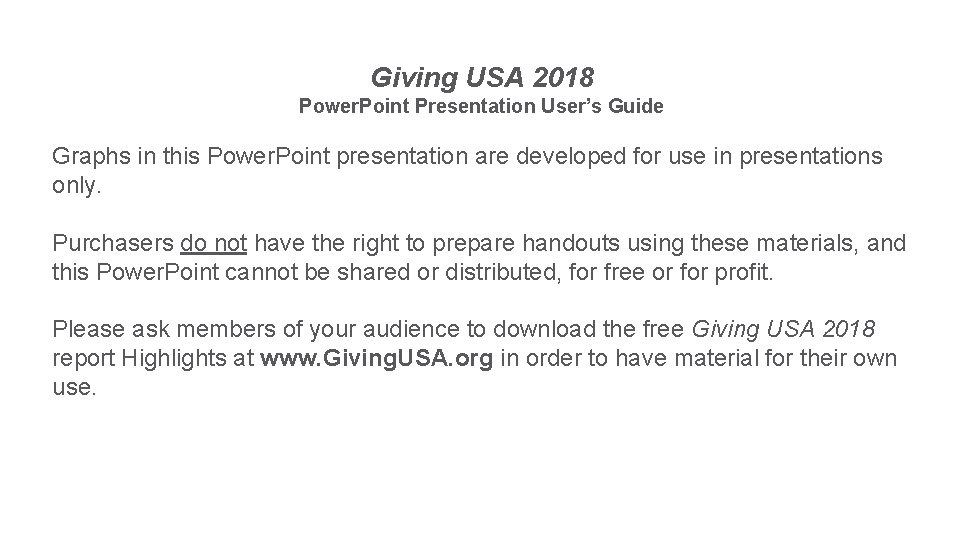 Giving USA 2018
PowerPoint Presentation User's Guide

Graphs in this PowerPoint presentation are developed for use in presentations only.

Purchasers do not have the right to prepare handouts using these materials, and this PowerPoint cannot be shared or distributed, for free or for profit.

Please ask members of your audience to download the free Giving USA 2018 report Highlights at www.GivingUSA.org in order to have material for their own use.